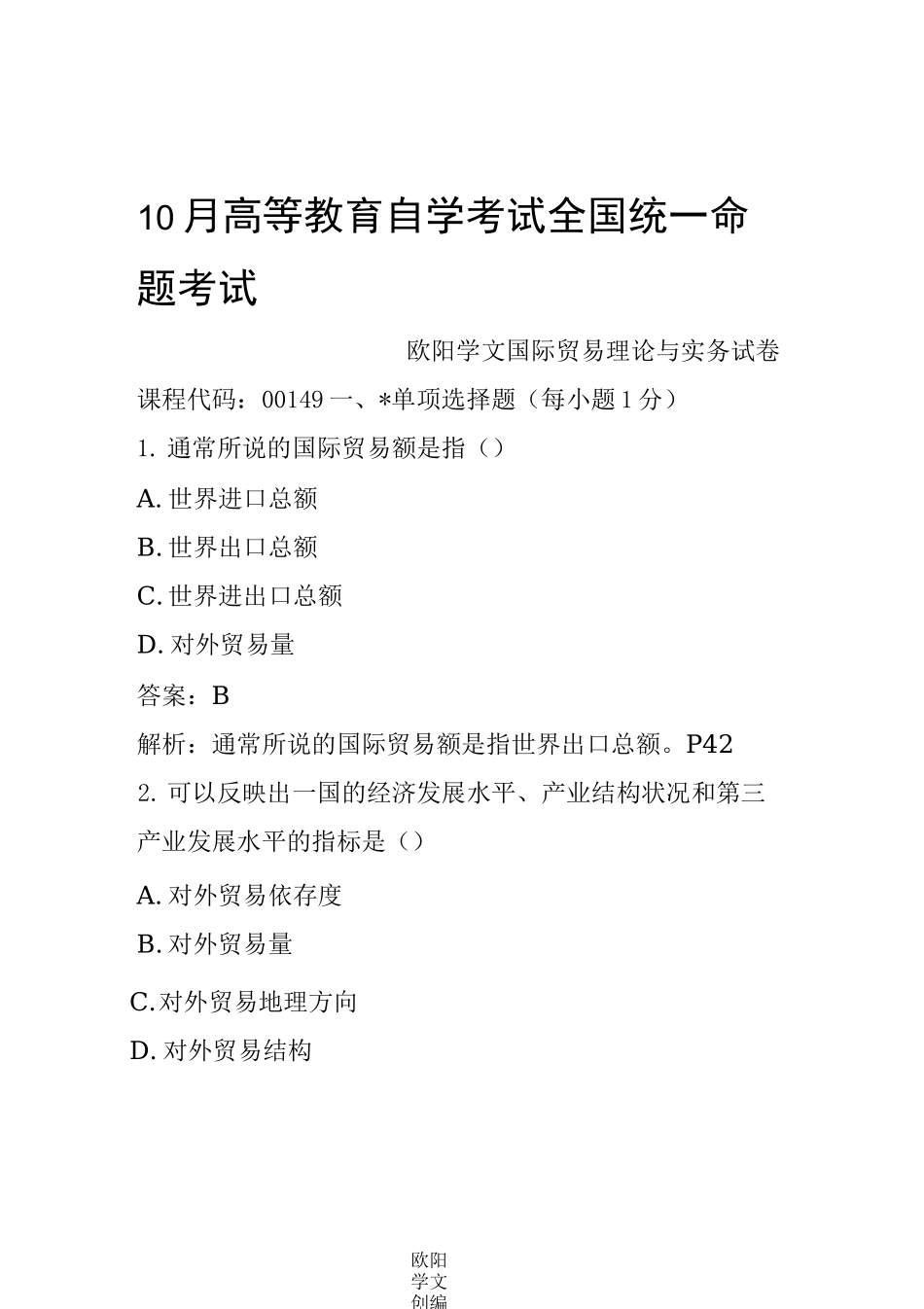 10月高等教育自学考试全国统一命题考试

欧阳学文国际贸易理论与实务试卷

课程代码：00149 一、*单项选择题（每小题 1 分）

1. 通常所说的国际贸易额是指（）

A. 世界进口总额

B. 世界出口总额

C. 世界进出口总额

D. 对外贸易量

答案：B

解析：通常所说的国际贸易额是指世界出口总额。P42

2. 可以反映出一国的经济发展水平、产业结构状况和第三产业发展水平的指标是（）

A. 对外贸易依存度

B. 对外贸易量

C. 对外贸易地理方向

D. 对外贸易结构

欧阳学文创编